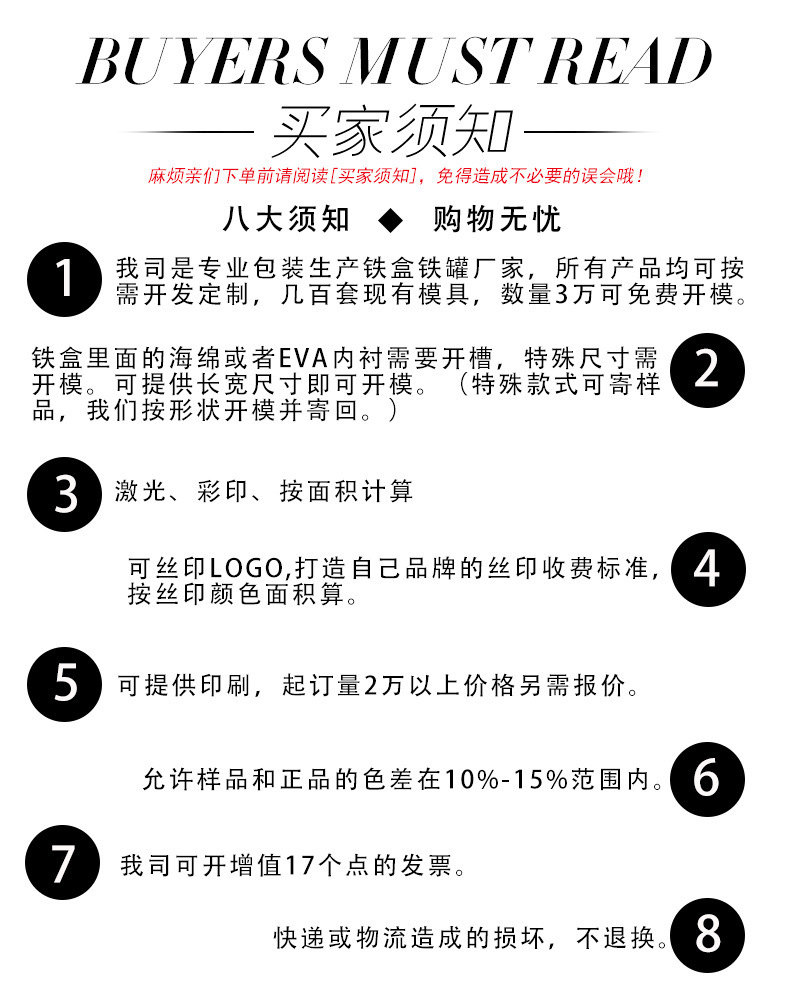 BUYERS MUST READ

买家须知

麻烦亲们下单前请阅读[买家须知]，免得造成不必要的误会哦！

八大须知 ◆ 购物无忧

1 我司是专业包装生产铁盒铁罐厂家，所有产品均可按需开发定制，几百套现有模具，数量3万可免费开模。

铁盒里面的海绵或者EVA内衬需要开槽，特殊尺寸需开模。可提供长宽尺寸即可开模。（特殊款式可寄样品，我们按形状开模并寄回。） 2

3 激光、彩印、按面积计算

可丝印LOGO,打造自己品牌的丝印收费标准，按丝印颜色面积算。 4

5 可提供印刷，起订量2万以上价格另需报价。

允许样品和正品的色差在10%-15%范围内。 6

7 我司可开增值17个点的发票。

快递或物流造成的损坏，不退换。 8